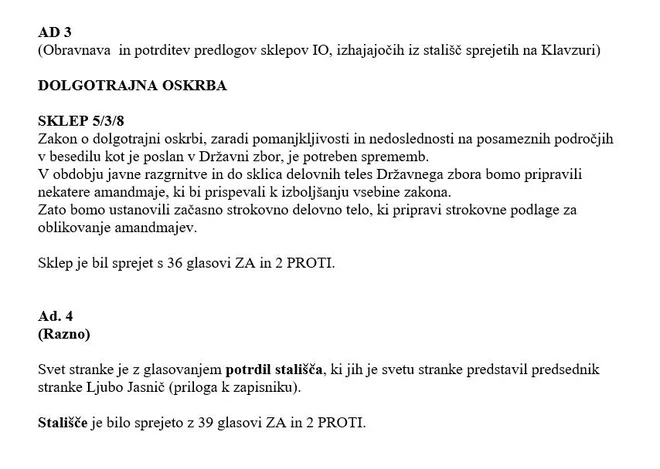 AD 3
(Obravnava in potrditev predlogov sklepov IO, izhajajočih iz stališč sprejetih na Klavzuri)

DOLGOTRAJNA OSKRBA

SKLEP 5/3/8
Zakon o dolgotrajni oskrbi, zaradi pomanjkljivosti in nedoslednosti na posameznih področjih v besedilu kot je poslan v Državni zbor, je potreben sprememb.
V obdobju javne razgrnitve in do sklica delovnih teles Državnega zbora bomo pripravili nekatere amandmaje, ki bi prispevali k izboljšanju vsebine zakona.
Zato bomo ustanovili začasno strokovno delovno telo, ki pripravi strokovne podlage za oblikovanje amandmajev.

Sklep je bil sprejet s 36 glasovi ZA in 2 PROTI.

Ad. 4
(Razno)

Svet stranke je z glasovanjem potrdil stališča, ki jih je svetu stranke predstavil predsednik stranke Ljubo Jasnič (priloga k zapisniku).

Stališče je bilo sprejeto z 39 glasovi ZA in 2 PROTI.